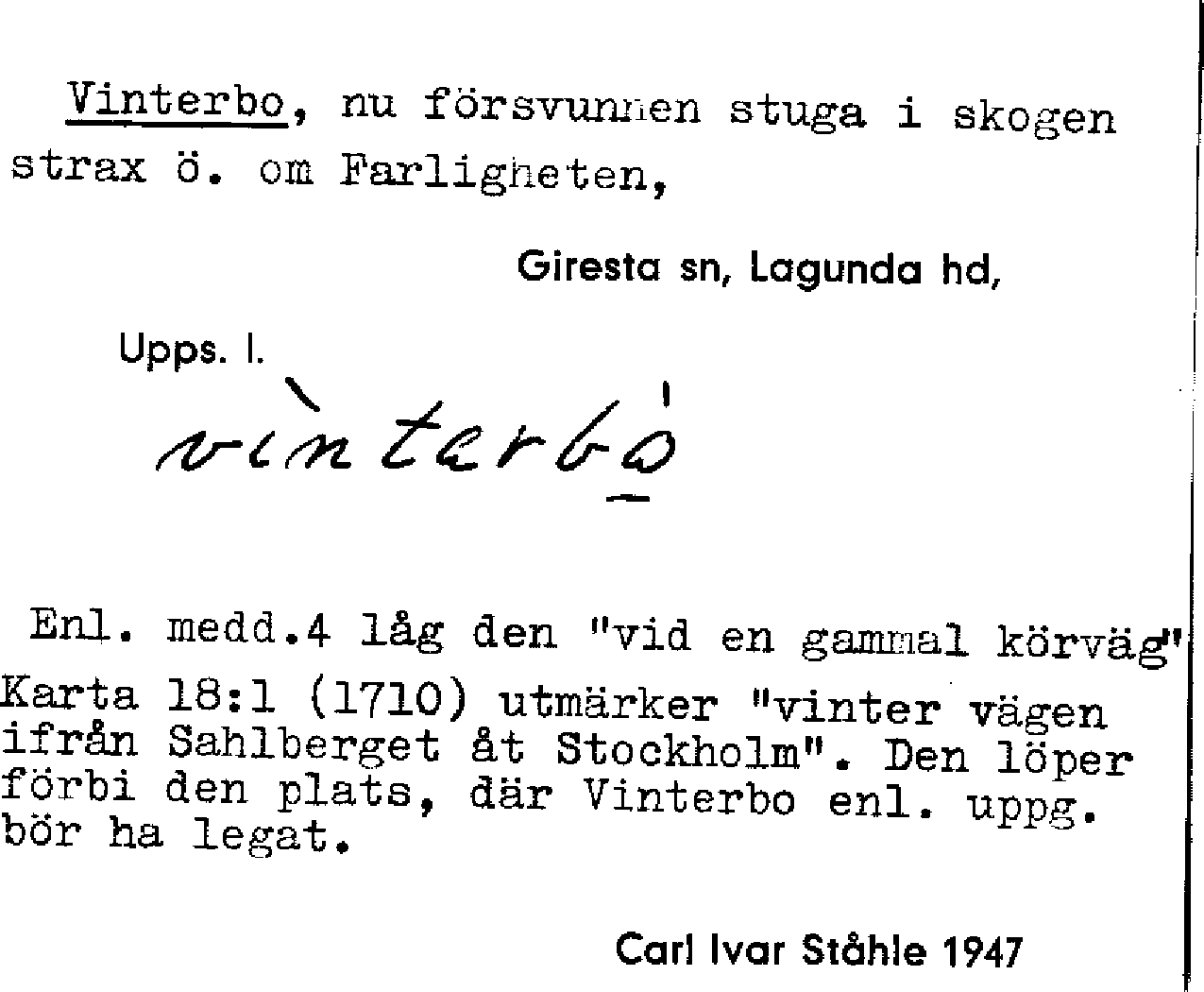 Vinterbo, nu försvunnen stuga i skogen strax ö. om Farligheten,

Giresta sn, Lagunda hd,

Upps. l.

vìnterbó

Enl. medd.4 låg den "vid en gammal körväg" Karta 18:1 (1710) utmärker "vinter vägen ifrån Sahlberget åt Stockholm". Den löper förbi den plats, där Vinterbo enl. uppg. bör ha legat.

Carl Ivar Ståhle 1947